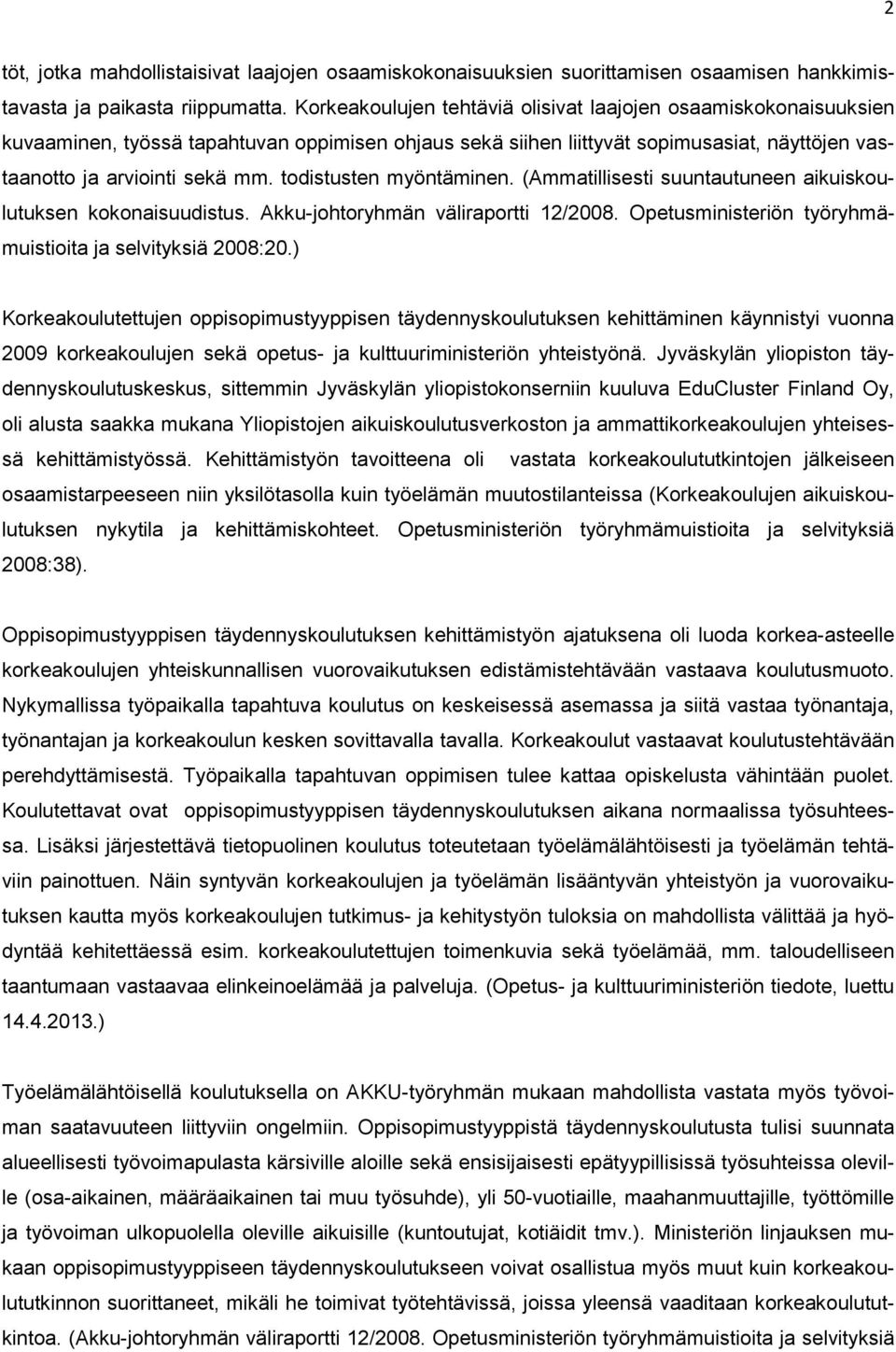 2

töt, jotka mahdollistaisivat laajojen osaamiskokonaisuuksien suorittamisen osaamisen hankkimistavasta ja paikasta riippumatta. Korkeakoulujen tehtäviä olisivat laajojen osaamiskokonaisuuksien kuvaaminen, työssä tapahtuvan oppimisen ohjaus sekä siihen liittyvät sopimusasiat, näyttöjen vastaanotto ja arviointi sekä mm. todistusten myöntäminen. (Ammatillisesti suuntautuneen aikuiskoulutuksen kokonaisuudistus. Akku-johtoryhmän väliraportti 12/2008. Opetusministeriön työryhmämuistioita ja selvityksiä 2008:20.)

Korkeakoulutettujen oppisopimustyyppisen täydennyskoulutuksen kehittäminen käynnistyi vuonna 2009 korkeakoulujen sekä opetus- ja kulttuuriministeriön yhteistyönä. Jyväskylän yliopiston täydennyskoulutuskeskus, sittemmin Jyväskylän yliopistokonserniin kuuluva EduCluster Finland Oy, oli alusta saakka mukana Yliopistojen aikuiskoulutusverkoston ja ammattikorkeakoulujen yhteisessä kehittämistyössä. Kehittämistyön tavoitteena oli vastata korkeakoulututkintojen jälkeiseen osaamistarpeeseen niin yksilötasolla kuin työelämän muutostilanteissa (Korkeakoulujen aikuiskoulutuksen nykytila ja kehittämiskohteet. Opetusministeriön työryhmämuistioita ja selvityksiä 2008:38).

Oppisopimustyyppisen täydennyskoulutuksen kehittämistyön ajatuksena oli luoda korkea-asteelle korkeakoulujen yhteiskunnallisen vuorovaikutuksen edistämistehtävään vastaava koulutusmuoto. Nykymallissa työpaikalla tapahtuva koulutus on keskeisessä asemassa ja siitä vastaa työnantaja, työnantajan ja korkeakoulun kesken sovittavalla tavalla. Korkeakoulut vastaavat koulutustehtävään perehdyttämisestä. Työpaikalla tapahtuvan oppimisen tulee kattaa opiskelusta vähintään puolet. Koulutettavat ovat oppisopimustyyppisen täydennyskoulutuksen aikana normaalissa työsuhteessa. Lisäksi järjestettävä tietopuolinen koulutus toteutetaan työelämälähtöisesti ja työelämän tehtäviin painottuen. Näin syntyvän korkeakoulujen ja työelämän lisääntyvän yhteistyön ja vuorovaikutuksen kautta myös korkeakoulujen tutkimus- ja kehitystyön tuloksia on mahdollista välittää ja hyödyntää kehitettäessä esim. korkeakoulutettujen toimenkuvia sekä työelämää, mm. taloudelliseen taantumaan vastaavaa elinkeinoelämää ja palveluja. (Opetus- ja kulttuuriministeriön tiedote, luettu 14.4.2013.)

Työelämälähtöisellä koulutuksella on AKKU-työryhmän mukaan mahdollista vastata myös työvoiman saatavuuteen liittyviin ongelmiin. Oppisopimustyyppistä täydennyskoulutusta tulisi suunnata alueellisesti työvoimapulasta kärsiville aloille sekä ensisijaisesti epätyypillisissä työsuhteissa oleville (osa-aikainen, määräaikainen tai muu työsuhde), yli 50-vuotiaille, maahanmuuttajille, työttömille ja työvoiman ulkopuolella oleville aikuisille (kuntoutujat, kotiäidit tmv.). Ministeriön linjauksen mukaan oppisopimustyyppiseen täydennyskoulutukseen voivat osallistua myös muut kuin korkeakoulututkinnon suorittaneet, mikäli he toimivat työtehtävissä, joissa yleensä vaaditaan korkeakoulututkintoa. (Akku-johtoryhmän väliraportti 12/2008. Opetusministeriön työryhmämuistioita ja selvityksiä